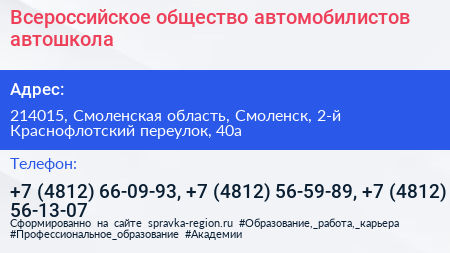 Всероссийское общество автомобилистов автошкола

Адрес:

214015, Смоленская область, Смоленск, 2-й Краснофлотский переулок, 40а

Телефон:

+7 (4812) 66-09-93, +7 (4812) 56-59-89, +7 (4812) 56-13-07

Сформированно на сайте spravka-region.ru #Образование,_работа,_карьера #Профессиональное_образование #Академии